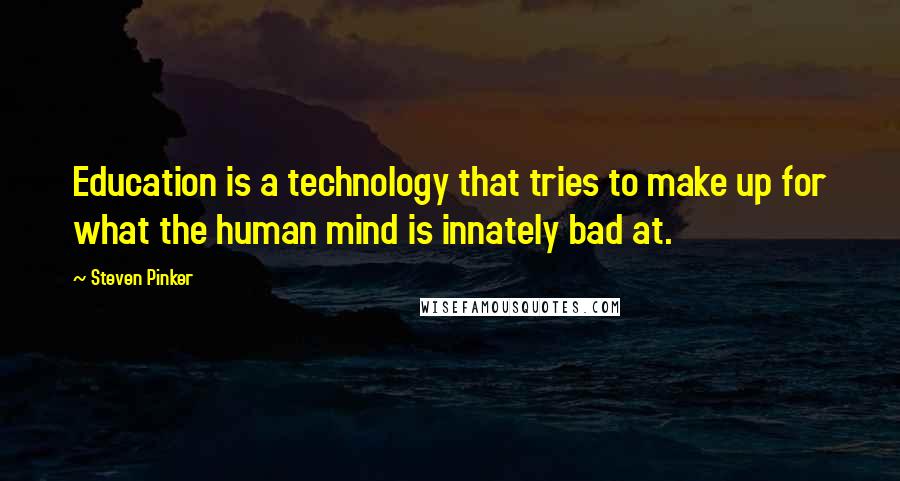 Education is a technology that tries to make up for what the human mind is innately bad at.

~ Steven Pinker

WISEFAMOUSQUOTES.COM